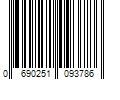 0 690251 093786